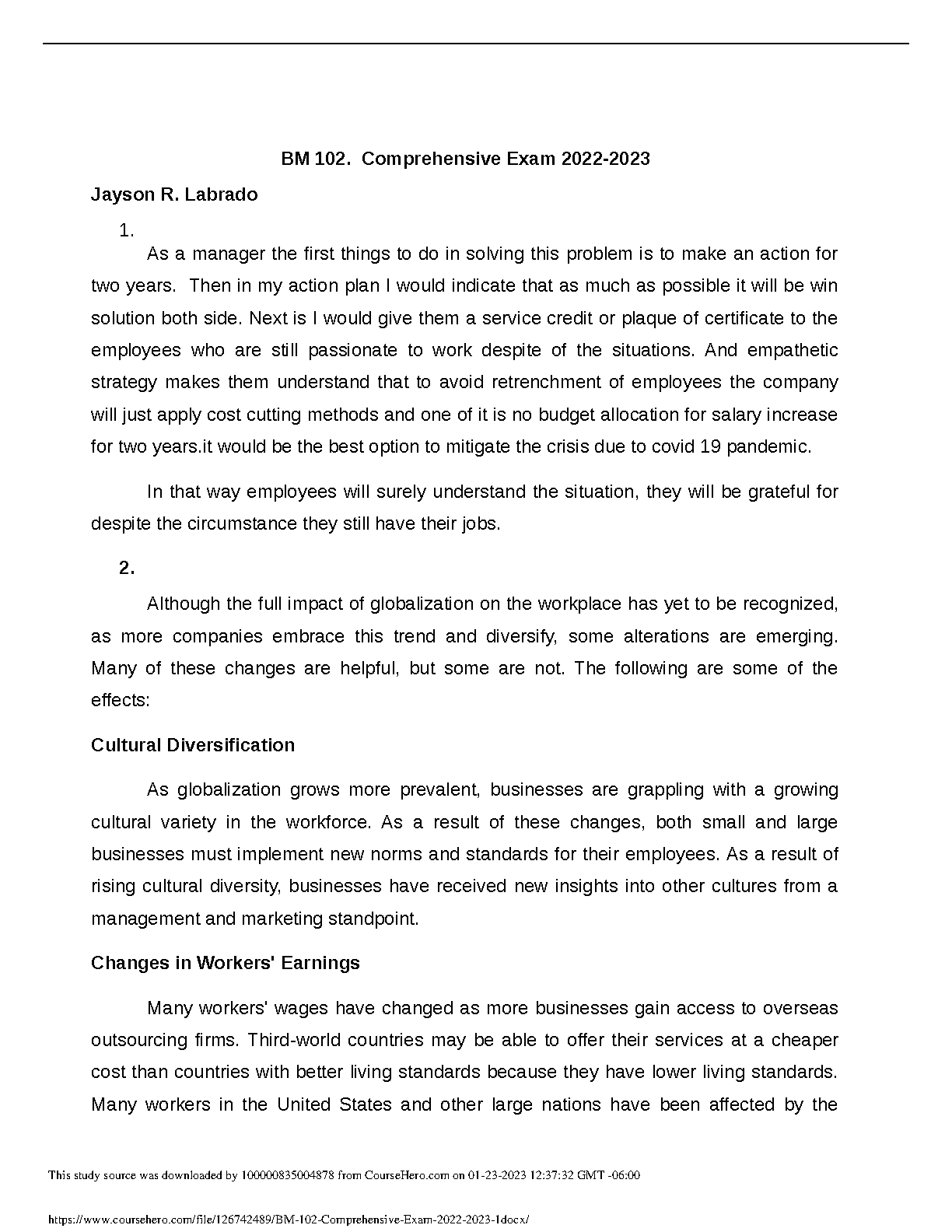 BM 102. Comprehensive Exam 2022-2023

Jayson R. Labrado

1.

As a manager the first things to do in solving this problem is to make an action for two years. Then in my action plan I would indicate that as much as possible it will be win solution both side. Next is I would give them a service credit or plaque of certificate to the employees who are still passionate to work despite of the situations. And empathetic strategy makes them understand that to avoid retrenchment of employees the company will just apply cost cutting methods and one of it is no budget allocation for salary increase for two years.it would be the best option to mitigate the crisis due to covid 19 pandemic.

In that way employees will surely understand the situation, they will be grateful for despite the circumstance they still have their jobs.

2.

Although the full impact of globalization on the workplace has yet to be recognized, as more companies embrace this trend and diversify, some alterations are emerging. Many of these changes are helpful, but some are not. The following are some of the effects:

Cultural Diversification

As globalization grows more prevalent, businesses are grappling with a growing cultural variety in the workforce. As a result of these changes, both small and large businesses must implement new norms and standards for their employees. As a result of rising cultural diversity, businesses have received new insights into other cultures from a management and marketing standpoint.

Changes in Workers' Earnings

Many workers' wages have changed as more businesses gain access to overseas outsourcing firms. Third-world countries may be able to offer their services at a cheaper cost than countries with better living standards because they have lower living standards. Many workers in the United States and other large nations have been affected by the

This study source was downloaded by 100000835004878 from CourseHero.com on 01-23-2023 12:37:32 GMT -06:00

https://www.coursehero.com/file/126742489/BM-102-Comprehensive-Exam-2022-2023-1docx/